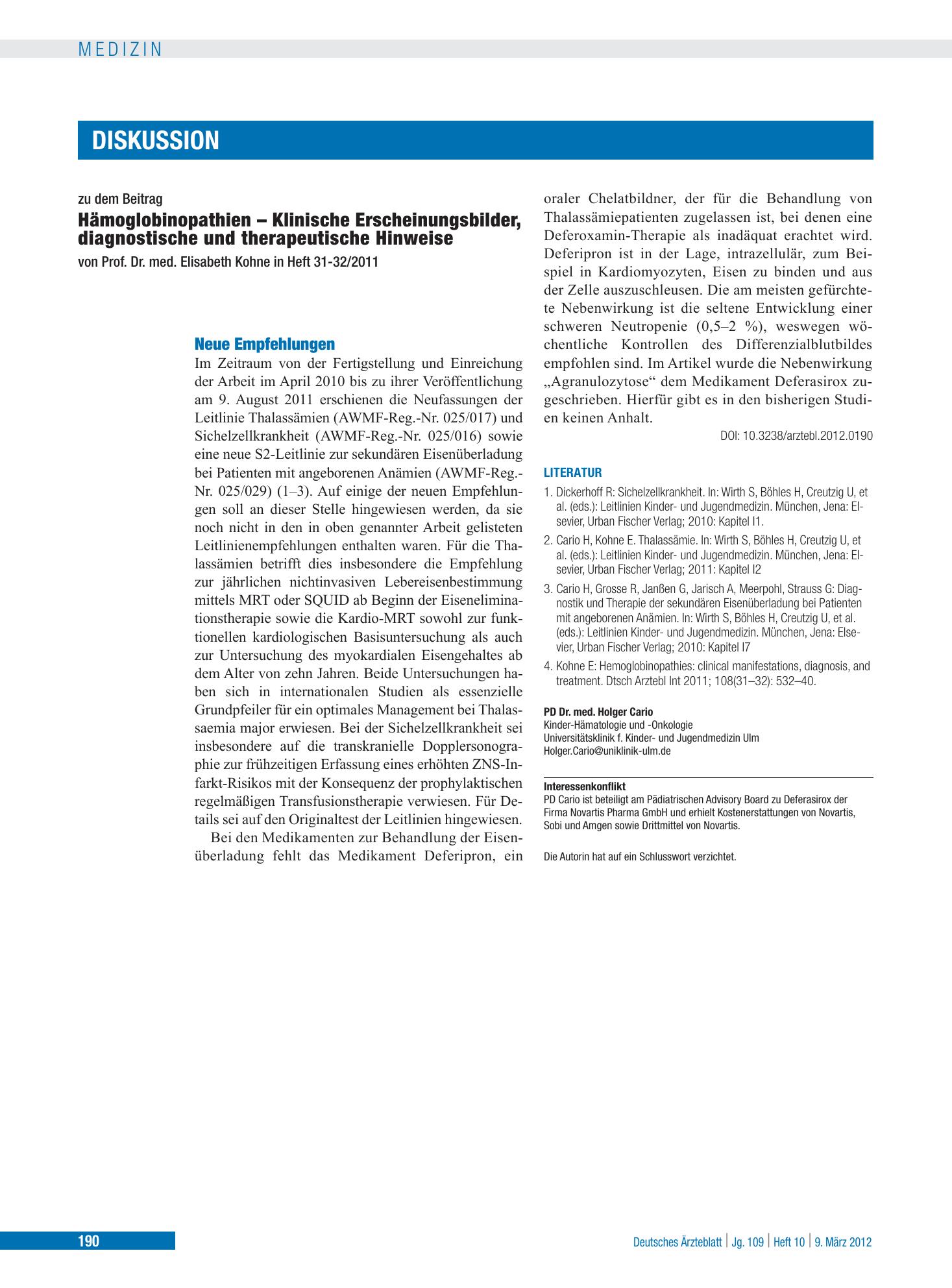 MEDIZIN

DISKUSSION

zu dem Beitrag

Hämoglobinopathien – Klinische Erscheinungsbilder, diagnostische und therapeutische Hinweise

von Prof. Dr. med. Elisabeth Kohne in Heft 31-32/2011

Neue Empfehlungen

Im Zeitraum von der Fertigstellung und Einreichung der Arbeit im April 2010 bis zu ihrer Veröffentlichung am 9. August 2011 erschienen die Neufassungen der Leitlinie Thalassämien (AWMF-Reg.-Nr. 025/017) und Sichelzellkrankheit (AWMF-Reg.-Nr. 025/016) sowie eine neue S2-Leitlinie zur sekundären Eisenüberladung bei Patienten mit angeborenen Anämien (AWMF-Reg.-Nr. 025/029) (1–3). Auf einige der neuen Empfehlungen soll an dieser Stelle hingewiesen werden, da sie noch nicht in den in oben genannter Arbeit gelisteten Leitlinienempfehlungen enthalten waren. Für die Thalassämien betrifft dies insbesondere die Empfehlung zur jährlichen nichtinvasiven Lebereisenbestimmung mittels MRT oder SQUID ab Beginn der Eiseneliminationstherapie sowie die Kardio-MRT sowohl zur funktionellen kardiologischen Basisuntersuchung als auch zur Untersuchung des myokardialen Eisengehaltes ab dem Alter von zehn Jahren. Beide Untersuchungen haben sich in internationalen Studien als essenzielle Grundpfeiler für ein optimales Management bei Thalassaemia major erwiesen. Bei der Sichelzellkrankheit sei insbesondere auf die transkranielle Dopplersonographie zur frühzeitigen Erfassung eines erhöhten ZNS-Infarkt-Risikos mit der Konsequenz der prophylaktischen regelmäßigen Transfusionstherapie verwiesen. Für Details sei auf den Originaltest der Leitlinien hingewiesen.

Bei den Medikamenten zur Behandlung der Eisenüberladung fehlt das Medikament Deferipron, ein oraler Chelatbildner, der für die Behandlung von Thalassämiepatienten zugelassen ist, bei denen eine Deferoxamin-Therapie als inadäquat erachtet wird. Deferipron ist in der Lage, intrazellulär, zum Beispiel in Kardiomyozyten, Eisen zu binden und aus der Zelle auszuschleusen. Die am meisten gefürchtete Nebenwirkung ist die seltene Entwicklung einer schweren Neutropenie (0,5–2 %), weswegen wöchentliche Kontrollen des Differenzialblutbildes empfohlen sind. Im Artikel wurde die Nebenwirkung „Agranulozytose“ dem Medikament Deferasirox zugeschrieben. Hierfür gibt es in den bisherigen Studien keinen Anhalt.

DOI: 10.3238/arztebl.2012.0190

LITERATUR

1. Dickerhoff R: Sichelzellkrankheit. In: Wirth S, Böhles H, Creutzig U, et al. (eds.): Leitlinien Kinder- und Jugendmedizin. München, Jena: Elsevier, Urban Fischer Verlag; 2010: Kapitel I1.
2. Cario H, Kohne E. Thalassämie. In: Wirth S, Böhles H, Creutzig U, et al. (eds.): Leitlinien Kinder- und Jugendmedizin. München, Jena: Elsevier, Urban Fischer Verlag; 2011: Kapitel I2
3. Cario H, Grosse R, Janßen G, Jarisch A, Meerpohl, Strauss G: Diagnostik und Therapie der sekundären Eisenüberladung bei Patienten mit angeborenen Anämien. In: Wirth S, Böhles H, Creutzig U, et al. (eds.): Leitlinien Kinder- und Jugendmedizin. München, Jena: Elsevier, Urban Fischer Verlag; 2010: Kapitel I7
4. Kohne E: Hemoglobinopathies: clinical manifestations, diagnosis, and treatment. Dtsch Arztebl Int 2011; 108(31–32): 532–40.

PD Dr. med. Holger Cario
Kinder-Hämatologie und -Onkologie
Universitätsklinik f. Kinder- und Jugendmedizin Ulm
Holger.Cario@uniklinik-ulm.de

Interessenkonflikt
PD Cario ist beteiligt am Pädiatrischen Advisory Board zu Deferasirox der Firma Novartis Pharma GmbH und erhielt Kostenerstattungen von Novartis, Sobi und Amgen sowie Drittmittel von Novartis.

Die Autorin hat auf ein Schlusswort verzichtet.

190

Deutsches Ärzteblatt | Jg. 109 | Heft 10 | 9. März 2012